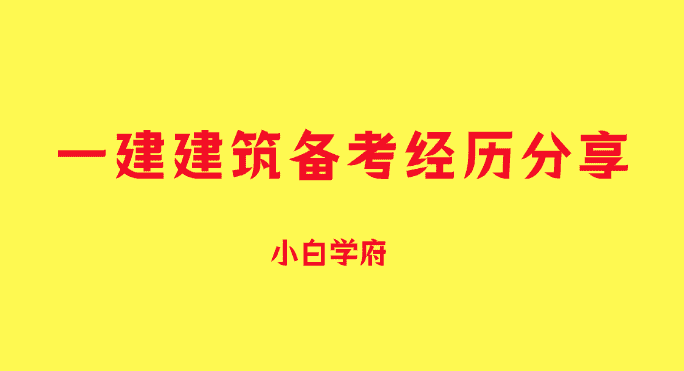 一建建筑备考经历分享

小白学府